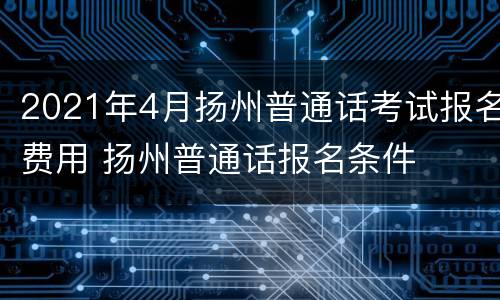 2021年4月扬州普通话考试报名费用 扬州普通话报名条件